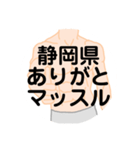 静岡県
ありがと
マッスル